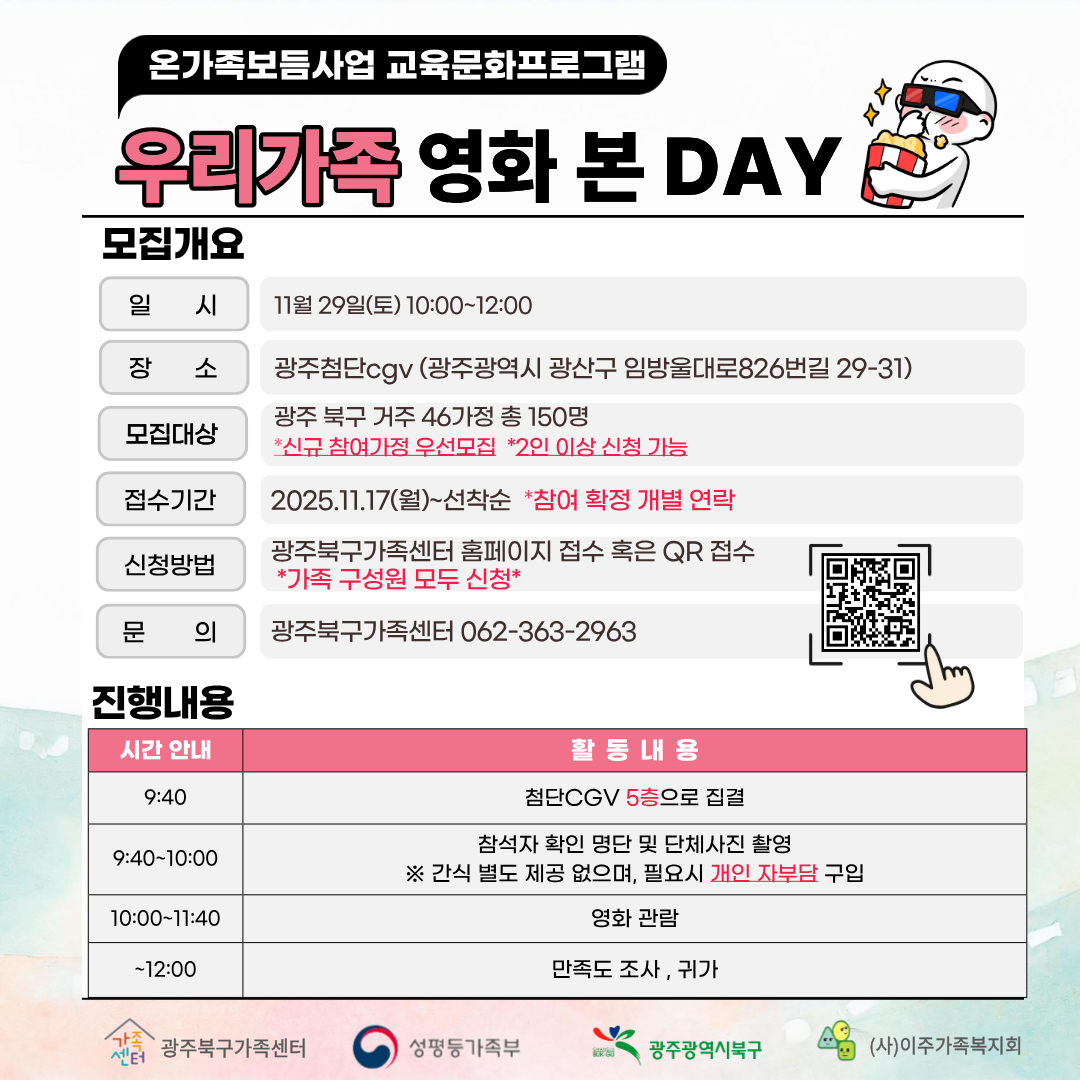 온가족보듬사업 교육문화프로그램

우리가족 영화 본 DAY

모집개요

일 시
11월 29일(토) 10:00~12:00

장 소
광주첨단cgv (광주광역시 광산구 임방울대로826번길 29-31)

모집대상
광주 북구 거주 46가정 총 150명
*신규 참여가정 우선모집 *2인 이상 신청 가능

접수기간
2025.11.17(월)~선착순 *참여 확정 개별 연락

신청방법
광주북구가족센터 홈페이지 접수 혹은 QR 접수
*가족 구성원 모두 신청*

문 의
광주북구가족센터 062-363-2963

진행내용

| 시간 안내 | 활 동 내 용 |
|---|---|
| 9:40 | 첨단CGV 5층으로 집결 |
| 9:40~10:00 | 참석자 확인 명단 및 단체사진 촬영 ※ 간식 별도 제공 없으며, 필요시 개인 자부담 구입 |
| 10:00~11:40 | 영화 관람 |
| ~12:00 | 만족도 조사 , 귀가 |

가족센터 광주북구가족센터
성평등가족부
광주광역시북구
(사)이주가족복지회